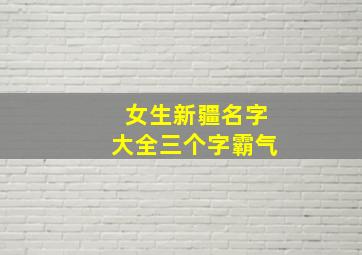 女生新疆名字
大全三个字霸气